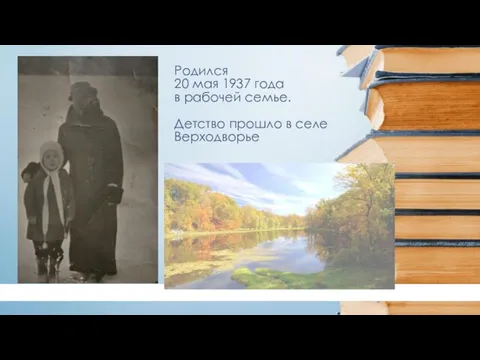 Родился
20 мая 1937 года
в рабочей семье.

Детство прошло в селе
Верходворье